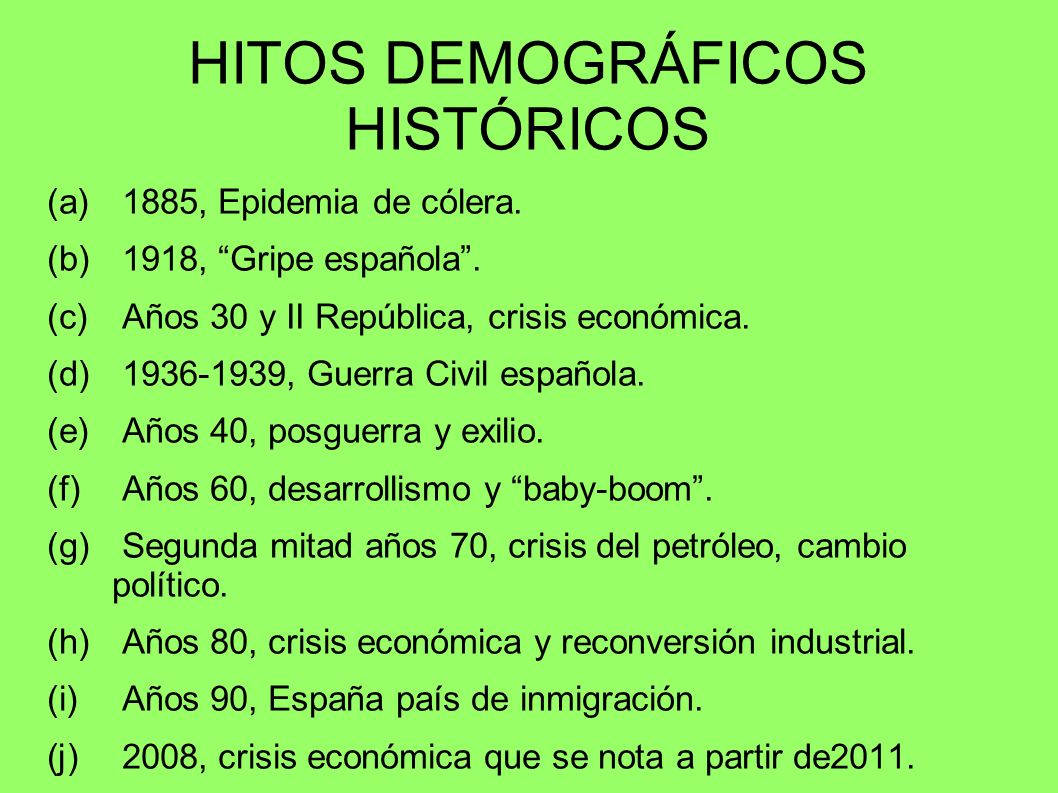 HITOS DEMOGRÁFICOS HISTÓRICOS

(a) 1885, Epidemia de cólera.

(b) 1918, “Gripe española”.

(c) Años 30 y II República, crisis económica.

(d) 1936-1939, Guerra Civil española.

(e) Años 40, posguerra y exilio.

(f) Años 60, desarrollismo y “baby-boom”.

(g) Segunda mitad años 70, crisis del petróleo, cambio político.

(h) Años 80, crisis económica y reconversión industrial.

(i) Años 90, España país de inmigración.

(j) 2008, crisis económica que se nota a partir de2011.